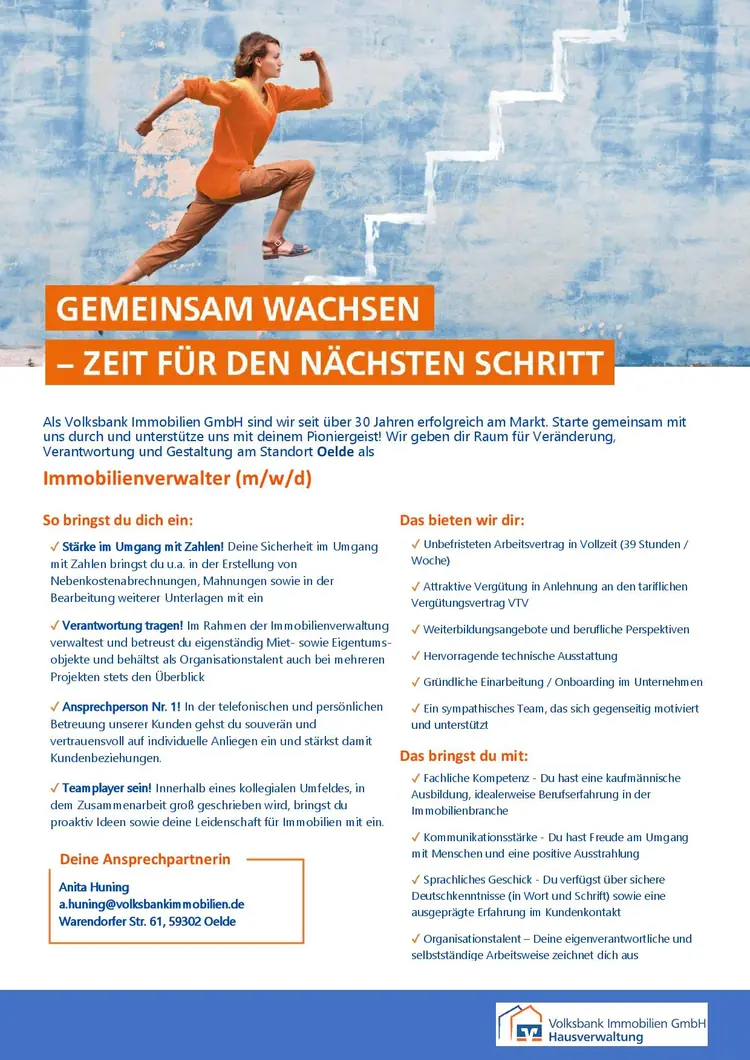 GEMEINSAM WACHSEN
– ZEIT FÜR DEN NÄCHSTEN SCHRITT

Als Volksbank Immobilien GmbH sind wir seit über 30 Jahren erfolgreich am Markt. Starte gemeinsam mit uns durch und unterstütze uns mit deinem Pioniergeist! Wir geben dir Raum für Veränderung, Verantwortung und Gestaltung am Standort Oelde als

Immobilienverwalter (m/w/d)

So bringst du dich ein:

✓ Stärke im Umgang mit Zahlen! Deine Sicherheit im Umgang mit Zahlen bringst du u.a. in der Erstellung von Nebenkostenabrechnungen, Mahnungen sowie in der Bearbeitung weiterer Unterlagen mit ein

✓ Verantwortung tragen! Im Rahmen der Immobilienverwaltung verwaltest und betreust du eigenständig Miet- sowie Eigentumsobjekte und behältst als Organisationstalent auch bei mehreren Projekten stets den Überblick

✓ Ansprechperson Nr. 1! In der telefonischen und persönlichen Betreuung unserer Kunden gehst du souverän und vertrauensvoll auf individuelle Anliegen ein und stärkst damit Kundenbeziehungen.

✓ Teamplayer sein! Innerhalb eines kollegialen Umfeldes, in dem Zusammenarbeit groß geschrieben wird, bringst du proaktiv Ideen sowie deine Leidenschaft für Immobilien mit ein.

Deine Ansprechpartnerin

Anita Huning
a.huning@volksbankimmobilien.de
Warendorfer Str. 61, 59302 Oelde

Das bieten wir dir:

✓ Unbefristeten Arbeitsvertrag in Vollzeit (39 Stunden / Woche)

✓ Attraktive Vergütung in Anlehnung an den tariflichen Vergütungsvertrag VTV

✓ Weiterbildungsangebote und berufliche Perspektiven

✓ Hervorragende technische Ausstattung

✓ Gründliche Einarbeitung / Onboarding im Unternehmen

✓ Ein sympathisches Team, das sich gegenseitig motiviert und unterstützt

Das bringst du mit:

✓ Fachliche Kompetenz - Du hast eine kaufmännische Ausbildung, idealerweise Berufserfahrung in der Immobilienbranche

✓ Kommunikationsstärke - Du hast Freude am Umgang mit Menschen und eine positive Ausstrahlung

✓ Sprachliches Geschick - Du verfügst über sichere Deutschkenntnisse (in Wort und Schrift) sowie eine ausgeprägte Erfahrung im Kundenkontakt

✓ Organisationstalent – Deine eigenverantwortliche und selbstständige Arbeitsweise zeichnet dich aus

Volksbank Immobilien GmbH
Hausverwaltung